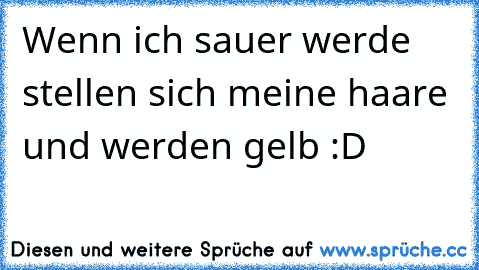 Wenn ich sauer werde stellen sich meine haare und werden gelb :D

Diesen und weitere Sprüche auf www.sprüche.cc